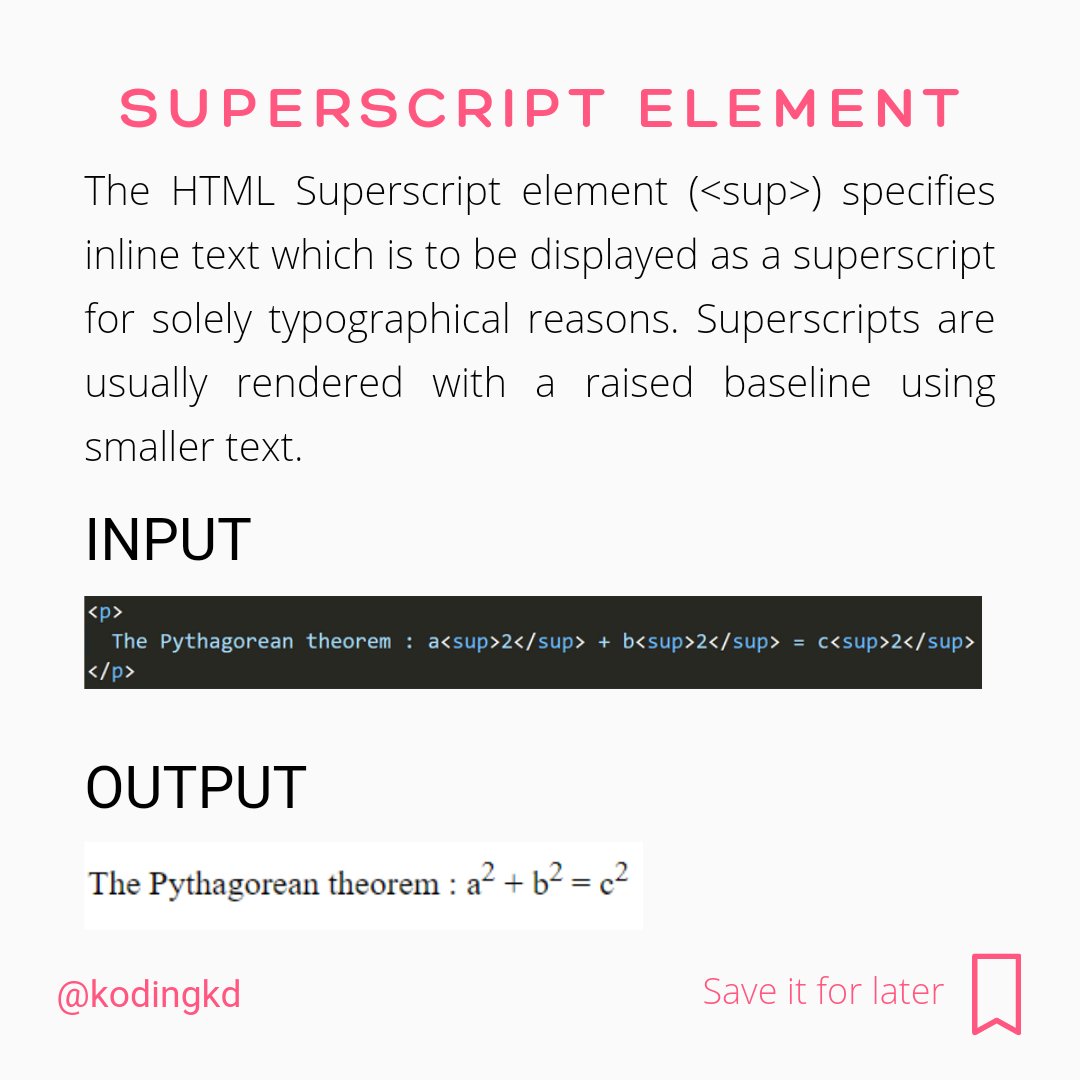 SUPERSCRIPT ELEMENT

The HTML Superscript element (<sup>) specifies inline text which is to be displayed as a superscript for solely typographical reasons. Superscripts are usually rendered with a raised baseline using smaller text.

INPUT

<p>
  The Pythagorean theorem : a<sup>2</sup> + b<sup>2</sup> = c<sup>2</sup>
</p>

OUTPUT

The Pythagorean theorem : $a^2 + b^2 = c^2$

@kodingkd

Save it for later